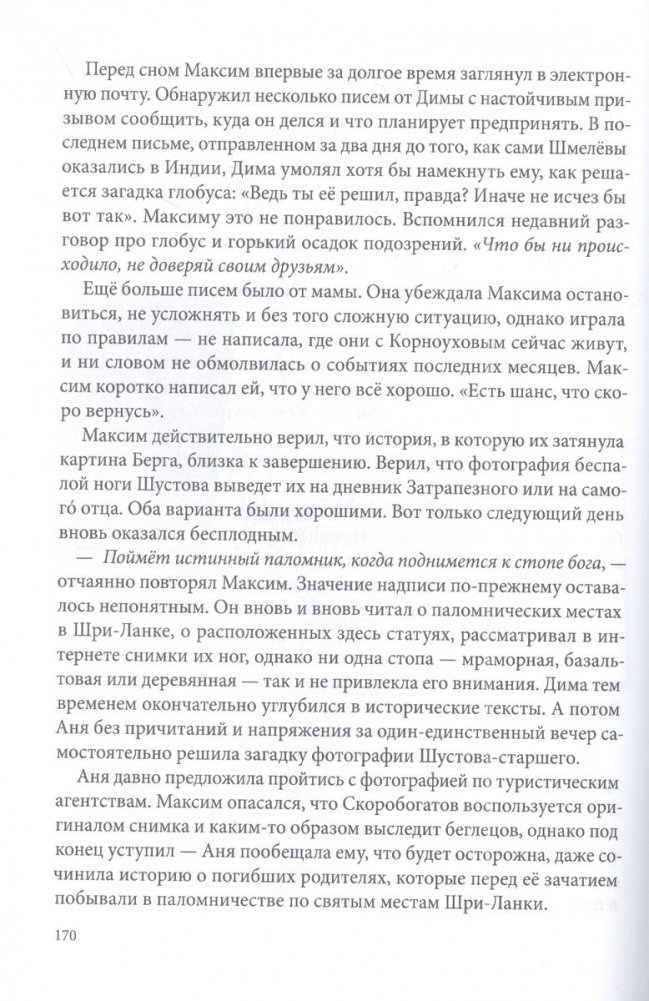 Перед сном Максим впервые за долгое время заглянул в электронную почту. Обнаружил несколько писем от Димы с настойчивым призывом сообщить, куда он делся и что планирует предпринять. В последнем письме, отправленном за два дня до того, как сами Шмелёвы оказались в Индии, Дима умолял хотя бы намекнуть ему, как решается загадка глобуса: «Ведь ты её решил, правда? Иначе не исчез бы вот так». Максиму это не понравилось. Вспомнился недавний разговор про глобус и горький осадок подозрений. «Что бы ни происходило, не доверяй своим друзьям».

Ещё больше писем было от мамы. Она убеждала Максима остановиться, не усложнять и без того сложную ситуацию, однако играла по правилам — не написала, где они с Корноуховым сейчас живут, и ни словом не обмолвилась о событиях последних месяцев. Максим коротко написал ей, что у него всё хорошо. «Есть шанс, что скоро вернусь».

Максим действительно верил, что история, в которую их затянула картина Берга, близка к завершению. Верил, что фотография беспалой ноги Шустова выведет их на дневник Затрапезного или на самого́ отца. Оба варианта были хорошими. Вот только следующий день вновь оказался бесплодным.

— Поймёт истинный паломник, когда поднимется к стопе бога, — отчаянно повторял Максим. Значение надписи по-прежнему оставалось непонятным. Он вновь и вновь читал о паломнических местах в Шри-Ланке, о расположенных здесь статуях, рассматривал в интернете снимки их ног, однако ни одна стопа — мраморная, базальтовая или деревянная — так и не привлекла его внимания. Дима тем временем окончательно углубился в исторические тексты. А потом Аня без причитаний и напряжения за один-единственный вечер самостоятельно решила загадку фотографии Шустова-старшего.

Аня давно предложила пройтись с фотографией по туристическим агентствам. Максим опасался, что Скоробогатов воспользуется оригиналом снимка и каким-то образом выследит беглецов, однако под конец уступил — Аня пообещала ему, что будет осторожна, даже сочинила историю о погибших родителях, которые перед её зачатием побывали в паломничестве по святым местам Шри-Ланки.

170